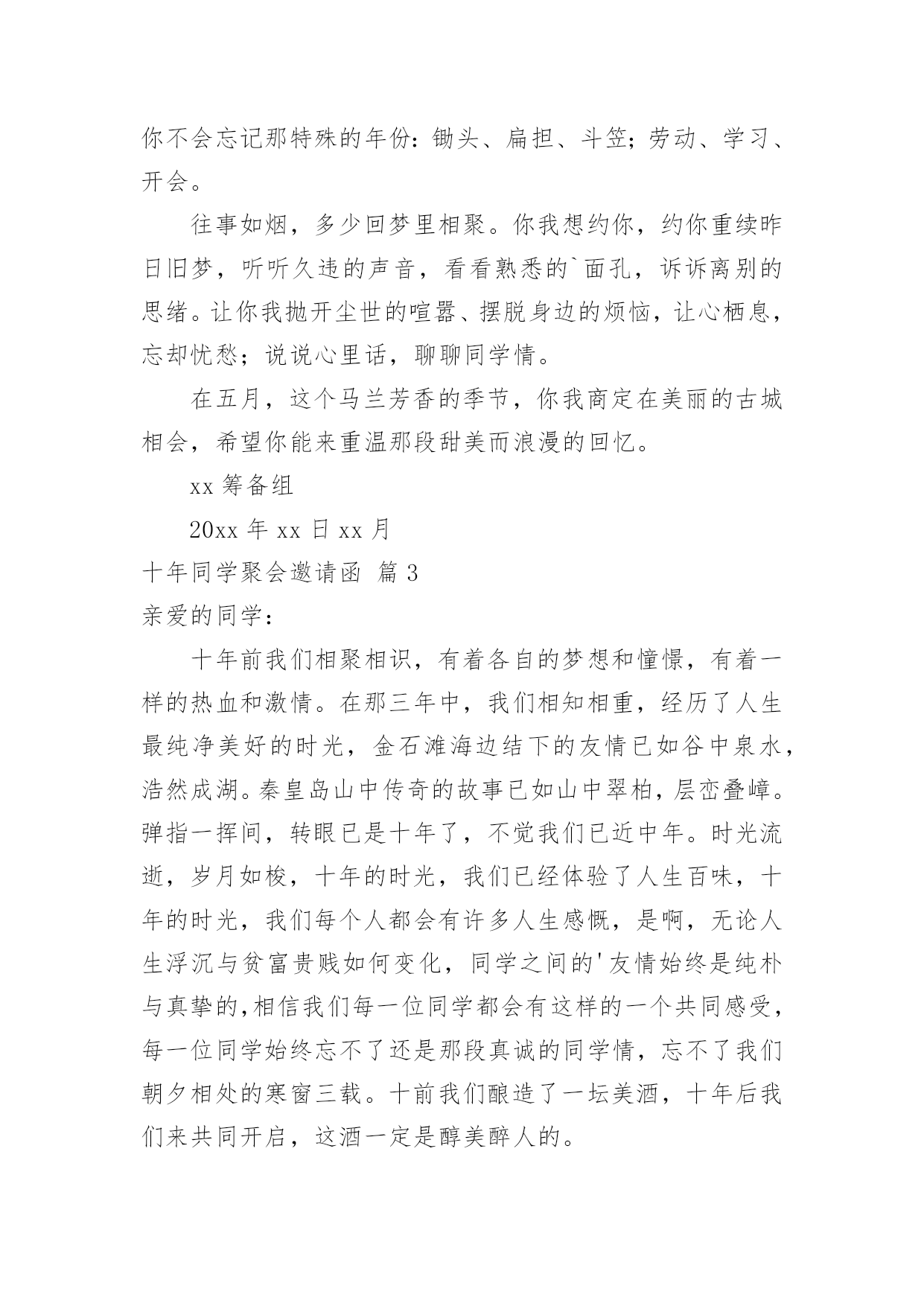 你不会忘记那特殊的年份：锄头、扁担、斗笠；劳动、学习、开会。

往事如烟，多少回梦里相聚。你我想约你，约你重续昨日旧梦，听听久违的声音，看看熟悉的`面孔，诉诉离别的思绪。让你我抛开尘世的喧嚣、摆脱身边的烦恼，让心栖息，忘却忧愁；说说心里话，聊聊同学情。

在五月，这个马兰芳香的季节，你我商定在美丽的古城相会，希望你能来重温那段甜美而浪漫的回忆。

xx 筹备组

20xx 年 xx 日 xx 月

十年同学聚会邀请函 篇 3

亲爱的同学：

十年前我们相聚相识，有着各自的梦想和憧憬，有着一样的热血和激情。在那三年中，我们相知相重，经历了人生最纯净美好的时光，金石滩海边结下的友情已如谷中泉水，浩然成湖。秦皇岛山中传奇的故事已如山中翠柏，层峦叠嶂。弹指一挥间，转眼已是十年了，不觉我们已近中年。时光流逝，岁月如梭，十年的时光，我们已经体验了人生百味，十年的时光，我们每个人都会有许多人生感慨，是啊，无论人生浮沉与贫富贵贱如何变化，同学之间的'友情始终是纯朴与真挚的，相信我们每一位同学都会有这样的一个共同感受，每一位同学始终忘不了还是那段真诚的同学情，忘不了我们朝夕相处的寒窗三载。十前我们酿造了一坛美酒，十年后我们来共同开启，这酒一定是醇美醉人的。